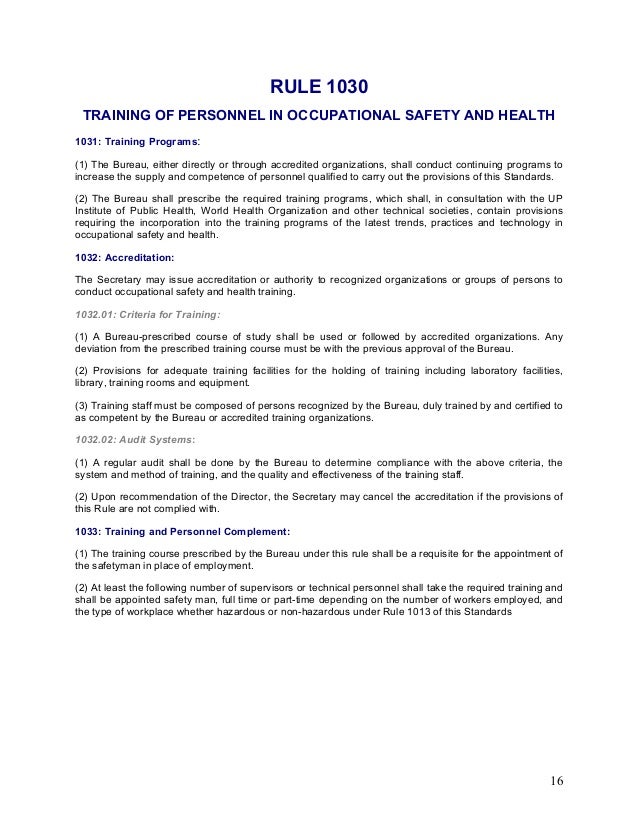 RULE 1030

TRAINING OF PERSONNEL IN OCCUPATIONAL SAFETY AND HEALTH

1031: Training Programs:

(1) The Bureau, either directly or through accredited organizations, shall conduct continuing programs to increase the supply and competence of personnel qualified to carry out the provisions of this Standards.

(2) The Bureau shall prescribe the required training programs, which shall, in consultation with the UP Institute of Public Health, World Health Organization and other technical societies, contain provisions requiring the incorporation into the training programs of the latest trends, practices and technology in occupational safety and health.

1032: Accreditation:

The Secretary may issue accreditation or authority to recognized organizations or groups of persons to conduct occupational safety and health training.

1032.01: Criteria for Training:

(1) A Bureau-prescribed course of study shall be used or followed by accredited organizations. Any deviation from the prescribed training course must be with the previous approval of the Bureau.

(2) Provisions for adequate training facilities for the holding of training including laboratory facilities, library, training rooms and equipment.

(3) Training staff must be composed of persons recognized by the Bureau, duly trained by and certified to as competent by the Bureau or accredited training organizations.

1032.02: Audit Systems:

(1) A regular audit shall be done by the Bureau to determine compliance with the above criteria, the system and method of training, and the quality and effectiveness of the training staff.

(2) Upon recommendation of the Director, the Secretary may cancel the accreditation if the provisions of this Rule are not complied with.

1033: Training and Personnel Complement:

(1) The training course prescribed by the Bureau under this rule shall be a requisite for the appointment of the safetyman in place of employment.

(2) At least the following number of supervisors or technical personnel shall take the required training and shall be appointed safety man, full time or part-time depending on the number of workers employed, and the type of workplace whether hazardous or non-hazardous under Rule 1013 of this Standards

16